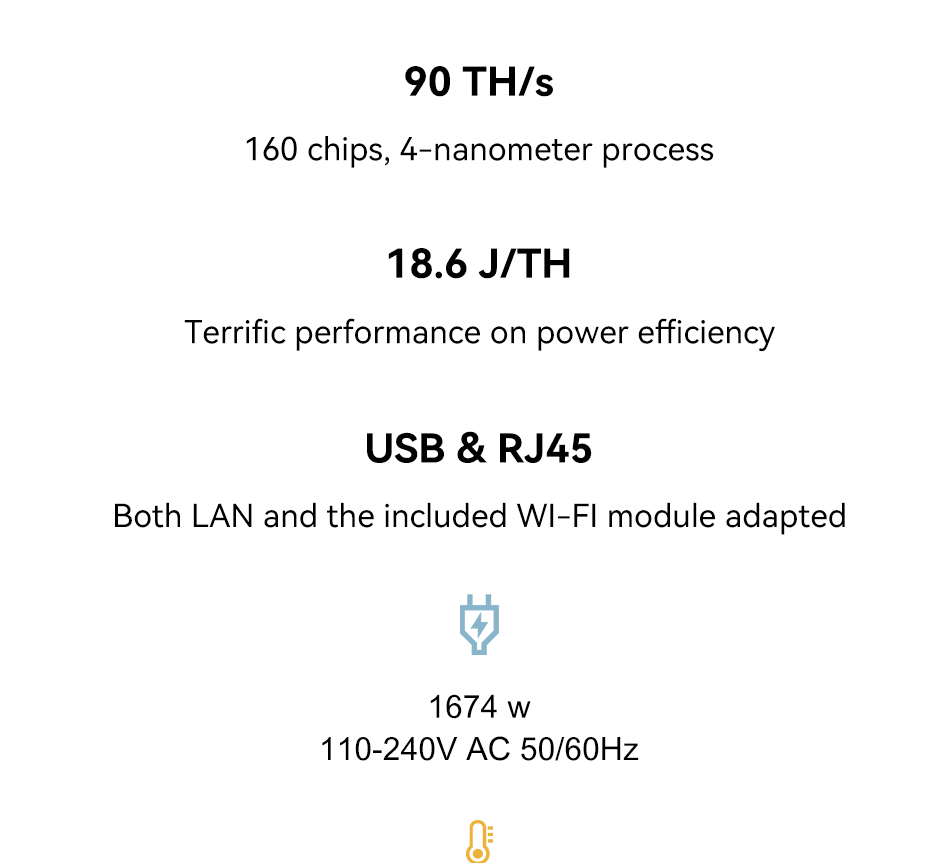 90 TH/s

160 chips, 4-nanometer process

18.6 J/TH

Terrific performance on power efficiency

USB & RJ45

Both LAN and the included WI-FI module adapted

1674 w
110-240V AC 50/60Hz